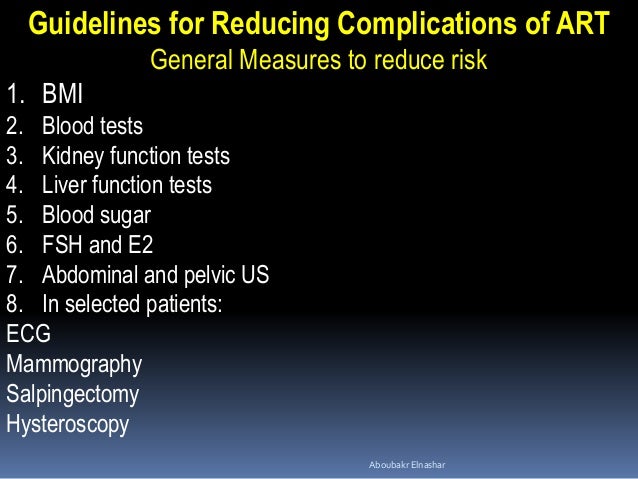 Guidelines for Reducing Complications of ART
General Measures to reduce risk

1. BMI
2. Blood tests
3. Kidney function tests
4. Liver function tests
5. Blood sugar
6. FSH and E2
7. Abdominal and pelvic US
8. In selected patients:

ECG
Mammography
Salpingectomy
Hysteroscopy

Aboubakr Elnashar